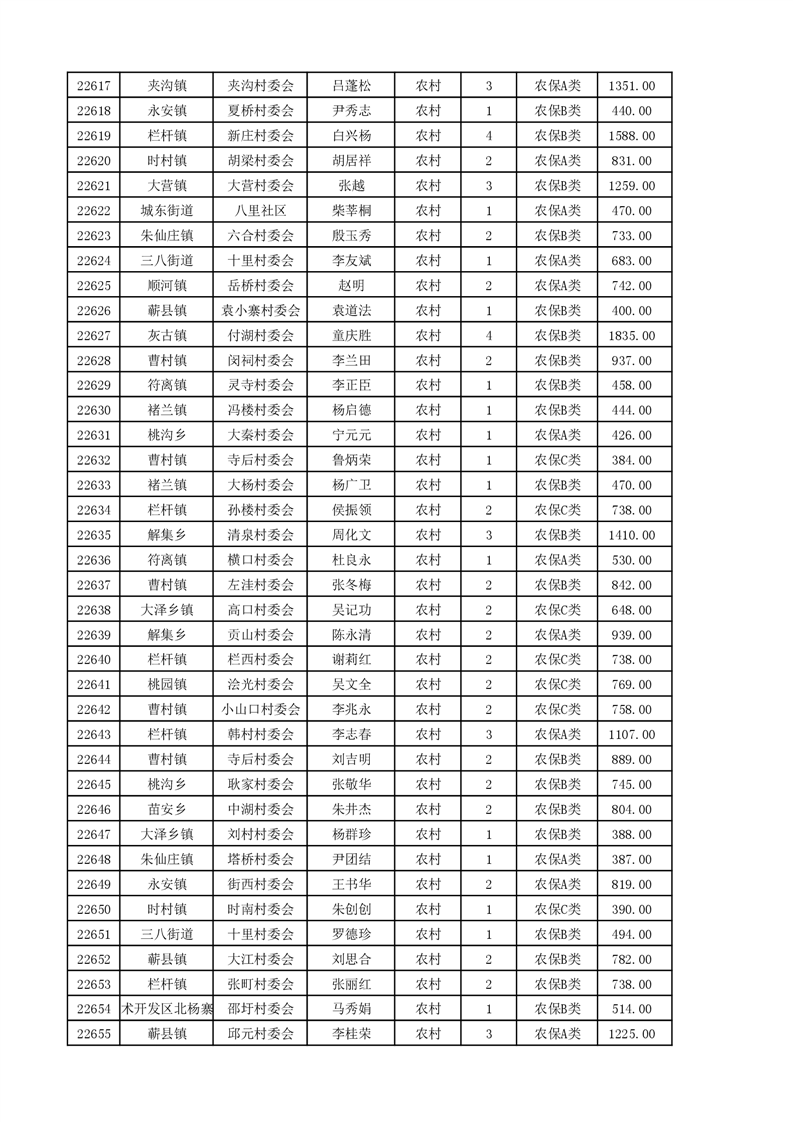 | 22617 | 夹沟镇 | 夹沟村委会 | 吕蓬松 | 农村 | 3 | 农保A类 | 1351.00 |
|---|---|---|---|---|---|---|---|
| 22618 | 永安镇 | 夏桥村委会 | 尹秀志 | 农村 | 1 | 农保B类 | 440.00 |
| 22619 | 栏杆镇 | 新庄村委会 | 白兴杨 | 农村 | 4 | 农保B类 | 1588.00 |
| 22620 | 时村镇 | 胡梁村委会 | 胡居祥 | 农村 | 2 | 农保A类 | 831.00 |
| 22621 | 大营镇 | 大营村委会 | 张越 | 农村 | 3 | 农保B类 | 1259.00 |
| 22622 | 城东街道 | 八里社区 | 柴莘桐 | 农村 | 1 | 农保A类 | 470.00 |
| 22623 | 朱仙庄镇 | 六合村委会 | 殷玉秀 | 农村 | 2 | 农保B类 | 733.00 |
| 22624 | 三八街道 | 十里村委会 | 李友斌 | 农村 | 1 | 农保A类 | 683.00 |
| 22625 | 顺河镇 | 岳桥村委会 | 赵明 | 农村 | 2 | 农保A类 | 742.00 |
| 22626 | 蕲县镇 | 袁小寨村委会 | 袁道法 | 农村 | 1 | 农保B类 | 400.00 |
| 22627 | 灰古镇 | 付湖村委会 | 童庆胜 | 农村 | 4 | 农保B类 | 1835.00 |
| 22628 | 曹村镇 | 闵祠村委会 | 李兰田 | 农村 | 2 | 农保B类 | 937.00 |
| 22629 | 符离镇 | 灵寺村委会 | 李正臣 | 农村 | 1 | 农保B类 | 458.00 |
| 22630 | 褚兰镇 | 冯楼村委会 | 杨启德 | 农村 | 1 | 农保B类 | 444.00 |
| 22631 | 桃沟乡 | 大秦村委会 | 宁元元 | 农村 | 1 | 农保A类 | 426.00 |
| 22632 | 曹村镇 | 寺后村委会 | 鲁炳荣 | 农村 | 1 | 农保C类 | 384.00 |
| 22633 | 褚兰镇 | 大杨村委会 | 杨广卫 | 农村 | 1 | 农保B类 | 470.00 |
| 22634 | 栏杆镇 | 孙楼村委会 | 侯振领 | 农村 | 2 | 农保C类 | 738.00 |
| 22635 | 解集乡 | 清泉村委会 | 周化文 | 农村 | 3 | 农保B类 | 1410.00 |
| 22636 | 符离镇 | 横口村委会 | 杜良永 | 农村 | 1 | 农保A类 | 530.00 |
| 22637 | 曹村镇 | 左洼村委会 | 张冬梅 | 农村 | 2 | 农保B类 | 842.00 |
| 22638 | 大泽乡镇 | 高口村委会 | 吴记功 | 农村 | 2 | 农保C类 | 648.00 |
| 22639 | 解集乡 | 贡山村委会 | 陈永清 | 农村 | 2 | 农保A类 | 939.00 |
| 22640 | 栏杆镇 | 栏西村委会 | 谢莉红 | 农村 | 2 | 农保C类 | 738.00 |
| 22641 | 桃园镇 | 浍光村委会 | 吴文全 | 农村 | 2 | 农保C类 | 769.00 |
| 22642 | 曹村镇 | 小山口村委会 | 李兆永 | 农村 | 2 | 农保C类 | 758.00 |
| 22643 | 栏杆镇 | 韩村村委会 | 李志春 | 农村 | 3 | 农保A类 | 1107.00 |
| 22644 | 曹村镇 | 寺后村委会 | 刘吉明 | 农村 | 2 | 农保B类 | 889.00 |
| 22645 | 桃沟乡 | 耿家村委会 | 张敬华 | 农村 | 2 | 农保B类 | 745.00 |
| 22646 | 苗安乡 | 中湖村委会 | 朱井杰 | 农村 | 2 | 农保B类 | 804.00 |
| 22647 | 大泽乡镇 | 刘村村委会 | 杨群珍 | 农村 | 1 | 农保B类 | 388.00 |
| 22648 | 朱仙庄镇 | 塔桥村委会 | 尹团结 | 农村 | 1 | 农保A类 | 387.00 |
| 22649 | 永安镇 | 街西村委会 | 王书华 | 农村 | 2 | 农保A类 | 819.00 |
| 22650 | 时村镇 | 时南村委会 | 朱创创 | 农村 | 1 | 农保C类 | 390.00 |
| 22651 | 三八街道 | 十里村委会 | 罗德珍 | 农村 | 1 | 农保B类 | 494.00 |
| 22652 | 蕲县镇 | 大江村委会 | 刘思合 | 农村 | 2 | 农保B类 | 782.00 |
| 22653 | 栏杆镇 | 张町村委会 | 张丽红 | 农村 | 2 | 农保B类 | 738.00 |
| 22654 | 术开发区北杨寨 | 邵圩村委会 | 马秀娟 | 农村 | 1 | 农保B类 | 514.00 |
| 22655 | 蕲县镇 | 邱元村委会 | 李桂荣 | 农村 | 3 | 农保A类 | 1225.00 |